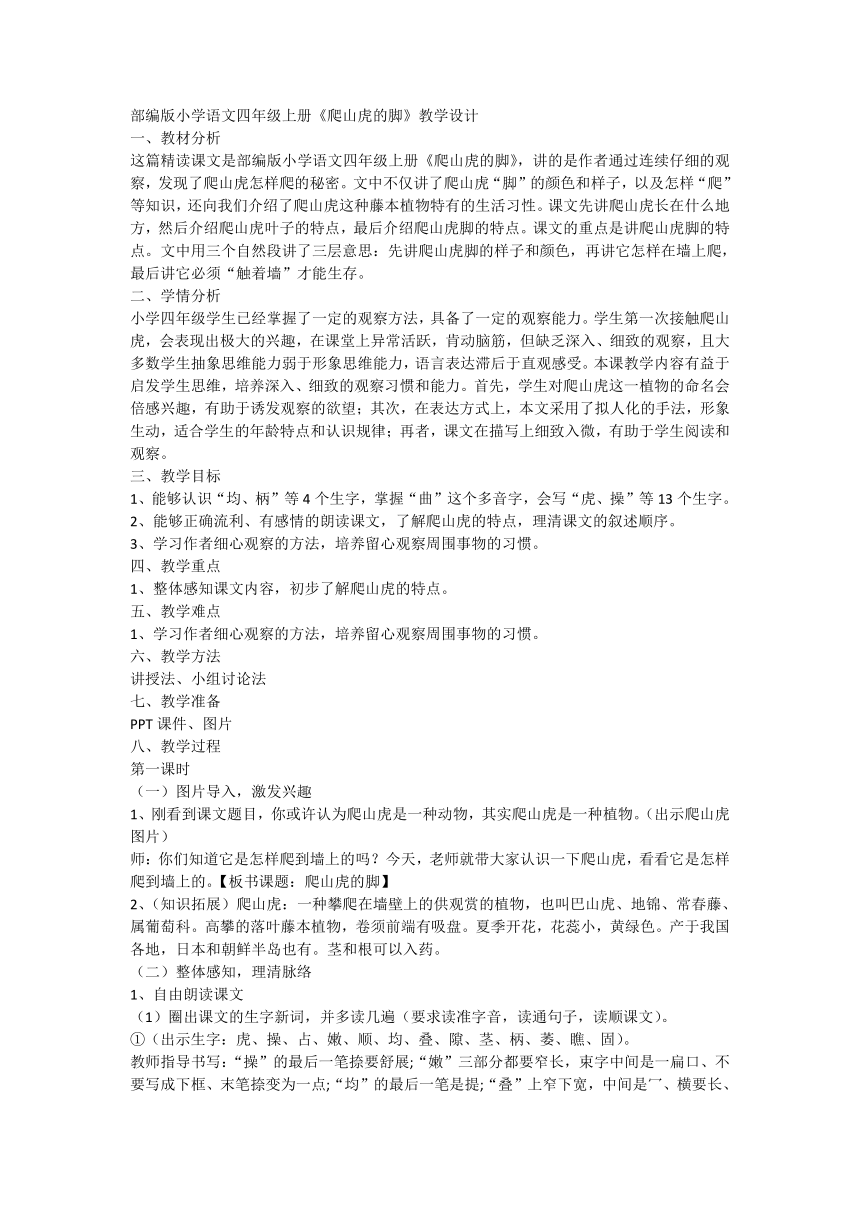 部编版小学语文四年级上册《爬山虎的脚》教学设计
一、教材分析
这篇精读课文是部编版小学语文四年级上册《爬山虎的脚》，讲的是作者通过连续仔细的观察，发现了爬山虎怎样爬的秘密。文中不仅讲了爬山虎“脚”的颜色和样子，以及怎样“爬”等知识，还向我们介绍了爬山虎这种藤本植物特有的生活习性。课文先讲爬山虎长在什么地方，然后介绍爬山虎叶子的特点，最后介绍爬山虎脚的特点。课文的重点是讲爬山虎脚的特点。文中用三个自然段讲了三层意思：先讲爬山虎脚的样子和颜色，再讲它怎样在墙上爬，最后讲它必须“触着墙”才能生存。
二、学情分析
小学四年级学生已经掌握了一定的观察方法，具备了一定的观察能力。学生第一次接触爬山虎，会表现出极大的兴趣，在课堂上异常活跃，肯动脑筋，但缺乏深入、细致的观察，且大多数学生抽象思维能力弱于形象思维能力，语言表达滞后于直观感受。本课教学内容有益于启发学生思维，培养深入、细致的观察习惯和能力。首先，学生对爬山虎这一植物的命名会倍感兴趣，有助于诱发观察的欲望；其次，在表达方式上，本文采用了拟人化的手法，形象生动，适合学生的年龄特点和认识规律；再者，课文在描写上细致入微，有助于学生阅读和观察。
三、教学目标
1、能够认识“均、柄”等 4 个生字，掌握“曲”这个多音字，会写“虎、操”等 13 个生字。
2、能够正确流利、有感情的朗读课文，了解爬山虎的特点，理清课文的叙述顺序。
3、学习作者细心观察的方法，培养留心观察周围事物的习惯。
四、教学重点
1、整体感知课文内容，初步了解爬山虎的特点。
五、教学难点
1、学习作者细心观察的方法，培养留心观察周围事物的习惯。
六、教学方法
讲授法、小组讨论法
七、教学准备
PPT 课件、图片
八、教学过程
第一课时
（一）图片导入，激发兴趣
1、刚看到课文题目，你或许认为爬山虎是一种动物，其实爬山虎是一种植物。（出示爬山虎图片）
师：你们知道它是怎样爬到墙上的吗？今天，老师就带大家认识一下爬山虎，看看它是怎样爬到墙上的。【板书课题：爬山虎的脚】
2、（知识拓展）爬山虎：一种攀爬在墙壁上的供观赏的植物，也叫巴山虎、地锦、常春藤、属葡萄科。高攀的落叶藤本植物，卷须前端有吸盘。夏季开花，花蕊小，黄绿色。产于我国各地，日本和朝鲜半岛也有。茎和根可以入药。
（二）整体感知，理清脉络
1、自由朗读课文
（1）圈出课文的生字新词，并多读几遍（要求读准字音，读通句子，读顺课文）。
①（出示生字：虎、操、占、嫩、顺、均、叠、隙、茎、柄、萎、瞧、固）。
教师指导书写：“操”的最后一笔捺要舒展；“嫩”三部分都要窄长，束字中间是一扁口、不要写成下框、末笔捺变为一点；“均”的最后一笔是提；“叠”上窄下宽，中间是冖、横要长、